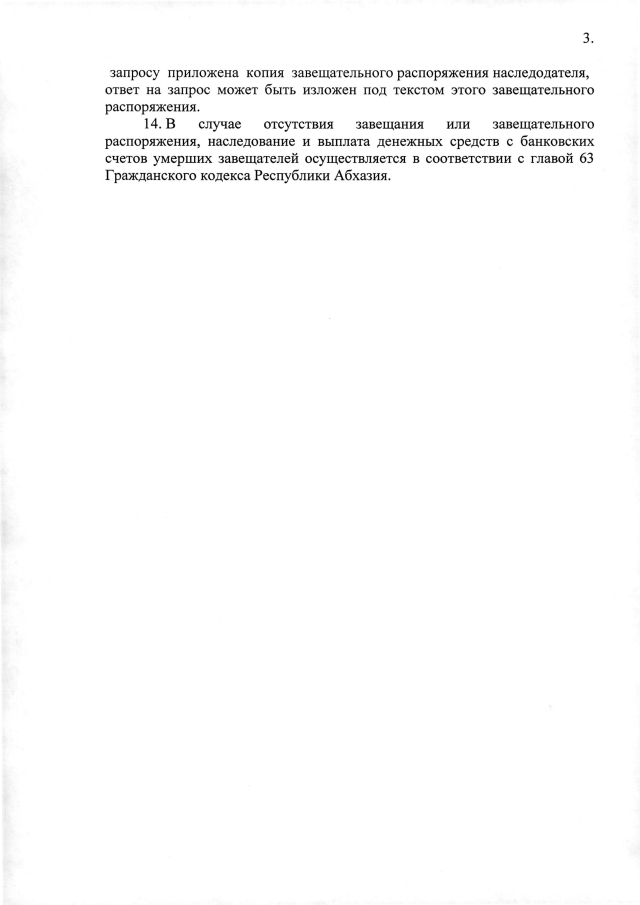 3.

запросу приложена копия завещательного распоряжения наследодателя, ответ на запрос может быть изложен под текстом этого завещательного распоряжения.

14. В случае отсутствия завещания или завещательного распоряжения, наследование и выплата денежных средств с банковских счетов умерших завещателей осуществляется в соответствии с главой 63 Гражданского кодекса Республики Абхазия.